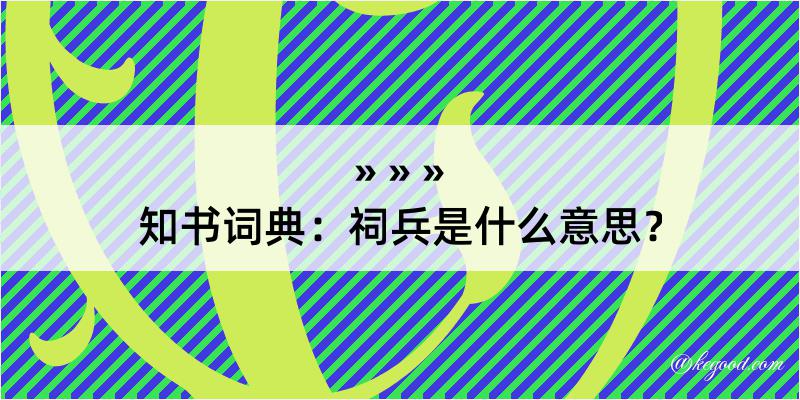 » » »
知书词典：祠兵是什么意思？
@kegood.com